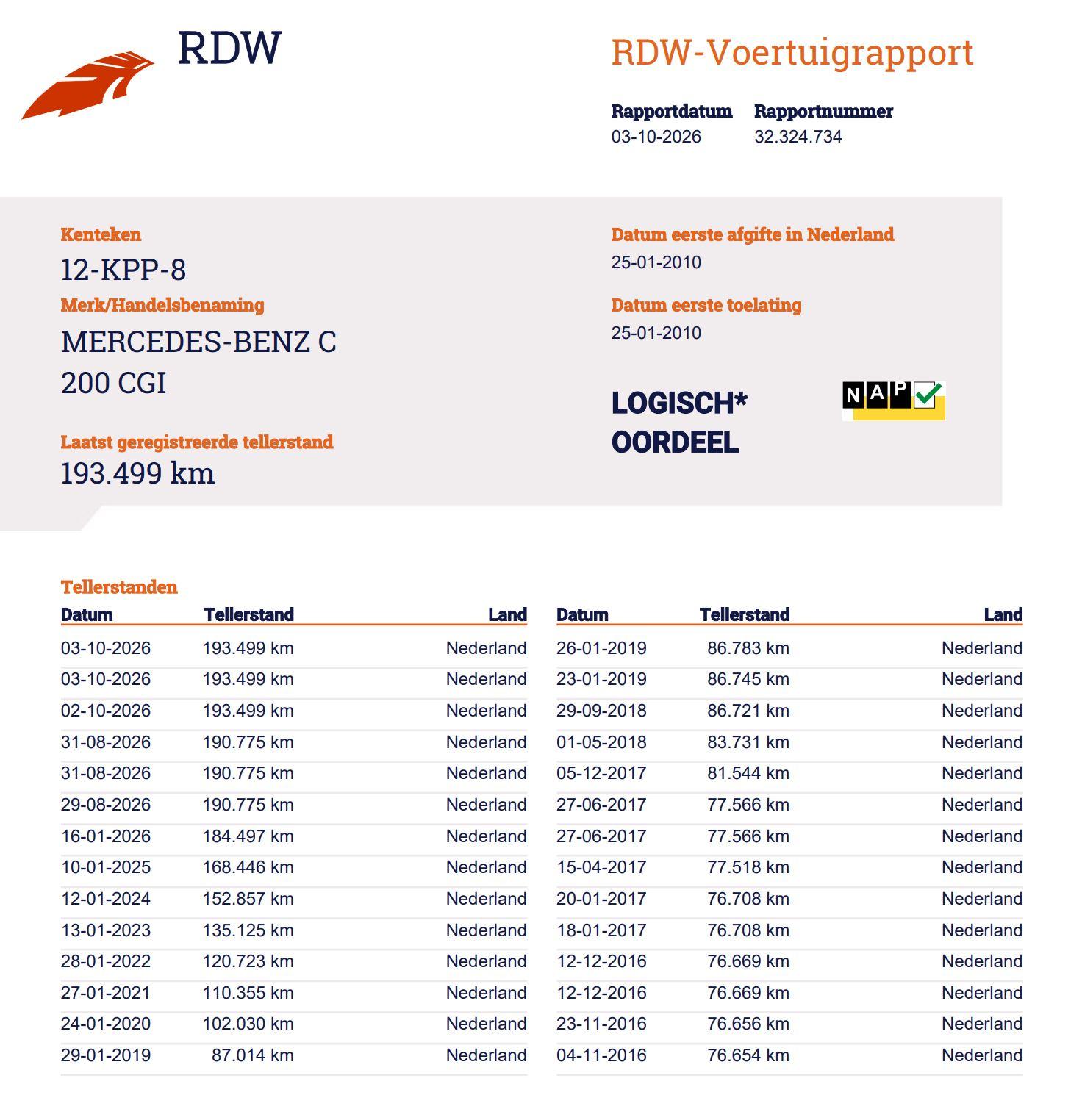 RDW

RDW-Voertuigrapport

Rapportdatum
03-10-2026

Rapportnummer
32.324.734

Kenteken
12-KPP-8

Merk/Handelsbenaming
MERCEDES-BENZ C 200 CGI

Laatst geregistreerde tellerstand
193.499 km

Datum eerste afgifte in Nederland
25-01-2010

Datum eerste toelating
25-01-2010

LOGISCH*
OORDEEL

NAP

Tellerstanden

| Datum | Tellerstand | Land |
|---|---|---|
| 03-10-2026 | 193.499 km | Nederland |
| 03-10-2026 | 193.499 km | Nederland |
| 02-10-2026 | 193.499 km | Nederland |
| 31-08-2026 | 190.775 km | Nederland |
| 31-08-2026 | 190.775 km | Nederland |
| 29-08-2026 | 190.775 km | Nederland |
| 16-01-2026 | 184.497 km | Nederland |
| 10-01-2025 | 168.446 km | Nederland |
| 12-01-2024 | 152.857 km | Nederland |
| 13-01-2023 | 135.125 km | Nederland |
| 28-01-2022 | 120.723 km | Nederland |
| 27-01-2021 | 110.355 km | Nederland |
| 24-01-2020 | 102.030 km | Nederland |
| 29-01-2019 | 87.014 km | Nederland |

| Datum | Tellerstand | Land |
|---|---|---|
| 26-01-2019 | 86.783 km | Nederland |
| 23-01-2019 | 86.745 km | Nederland |
| 29-09-2018 | 86.721 km | Nederland |
| 01-05-2018 | 83.731 km | Nederland |
| 05-12-2017 | 81.544 km | Nederland |
| 27-06-2017 | 77.566 km | Nederland |
| 27-06-2017 | 77.566 km | Nederland |
| 15-04-2017 | 77.518 km | Nederland |
| 20-01-2017 | 76.708 km | Nederland |
| 18-01-2017 | 76.708 km | Nederland |
| 12-12-2016 | 76.669 km | Nederland |
| 12-12-2016 | 76.669 km | Nederland |
| 23-11-2016 | 76.656 km | Nederland |
| 04-11-2016 | 76.654 km | Nederland |